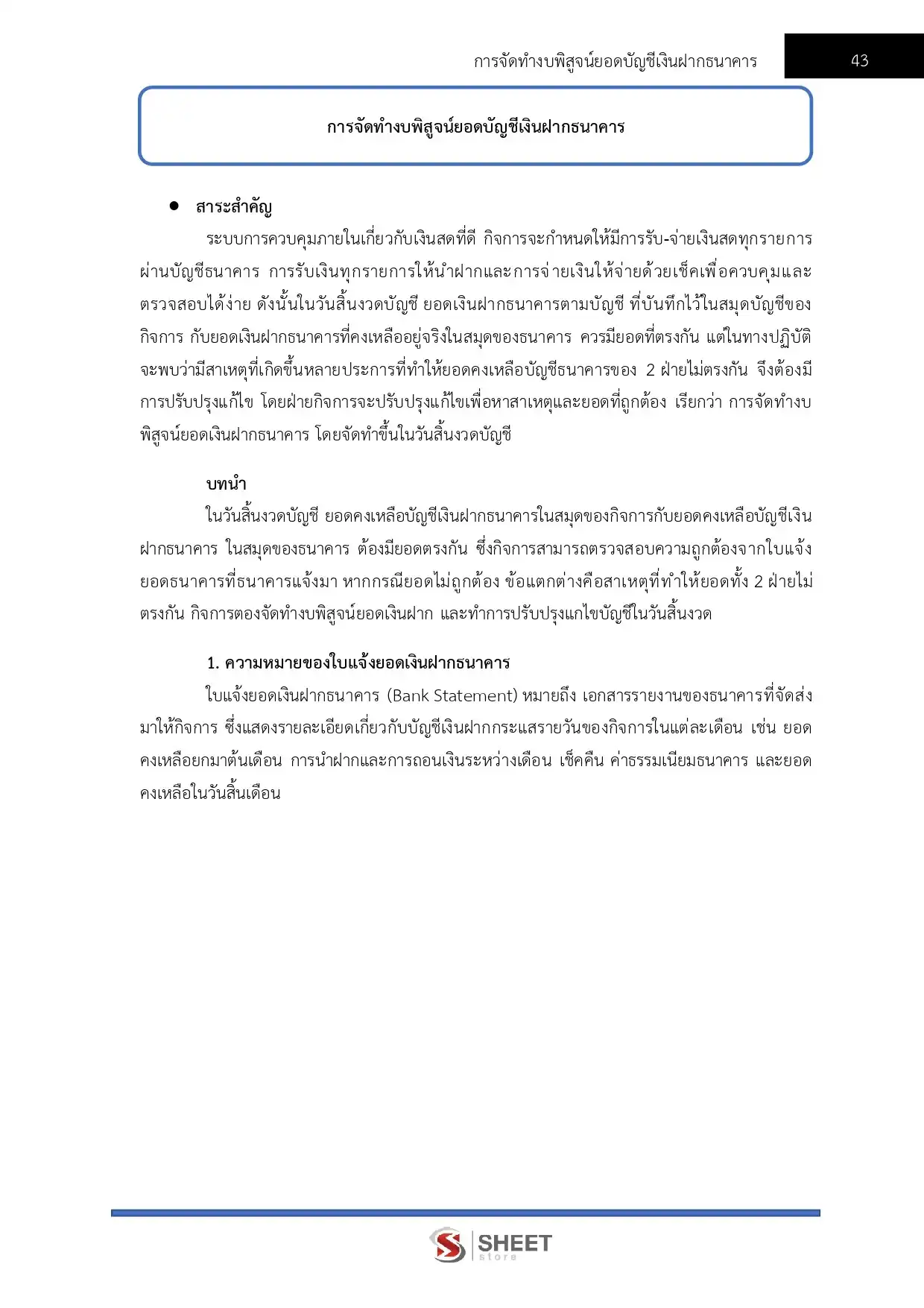 การจัดทำงบพิสูจน์ยอดบัญชีเงินฝากธนาคาร 43

การจัดทำงบพิสูจน์ยอดบัญชีเงินฝากธนาคาร

• สาระสำคัญ

ระบบการควบคุมภายในเกี่ยวกับเงินสดที่ดี กิจการจะกำหนดให้มีการรับ-จ่ายเงินสดทุกรายการผ่านบัญชีธนาคาร การรับเงินทุกรายการให้นำฝากและการจ่ายเงินให้จ่ายด้วยเช็คเพื่อควบคุมและตรวจสอบได้ง่าย ดังนั้นในวันสิ้นงวดบัญชี ยอดเงินฝากธนาคารตามบัญชี ที่บันทึกไว้ในสมุดบัญชีของกิจการ กับยอดเงินฝากธนาคารที่คงเหลืออยู่จริงในสมุดของธนาคาร ควรมียอดที่ตรงกัน แต่ในทางปฏิบัติจะพบว่ามีสาเหตุที่เกิดขึ้นหลายประการที่ทำให้ยอดคงเหลือบัญชีธนาคารของ 2 ฝ่ายไม่ตรงกัน จึงต้องมีการปรับปรุงแก้ไข โดยฝ่ายกิจการจะปรับปรุงแก้ไขเพื่อหาสาเหตุและยอดที่ถูกต้อง เรียกว่า การจัดทำงบพิสูจน์ยอดเงินฝากธนาคาร โดยจัดทำขึ้นในวันสิ้นงวดบัญชี

บทนำ

ในวันสิ้นงวดบัญชี ยอดคงเหลือบัญชีเงินฝากธนาคารในสมุดของกิจการกับยอดคงเหลือบัญชีเงินฝากธนาคาร ในสมุดของธนาคาร ต้องมียอดตรงกัน ซึ่งกิจการสามารถตรวจสอบความถูกต้องจากใบแจ้งยอดธนาคารที่ธนาคารแจ้งมา หากกรณียอดไม่ถูกต้อง ข้อแตกต่างคือสาเหตุที่ทำให้ยอดทั้ง 2 ฝ่ายไม่ตรงกัน กิจการตองจัดทำงบพิสูจน์ยอดเงินฝาก และทำการปรับปรุงแกไขบัญชีในวันสิ้นงวด

1. ความหมายของใบแจ้งยอดเงินฝากธนาคาร

ใบแจ้งยอดเงินฝากธนาคาร (Bank Statement) หมายถึง เอกสารรายงานของธนาคารที่จัดส่งมาให้กิจการ ซึ่งแสดงรายละเอียดเกี่ยวกับบัญชีเงินฝากกระแสรายวันของกิจการในแต่ละเดือน เช่น ยอดคงเหลือยกมาต้นเดือน การนำฝากและการถอนเงินระหว่างเดือน เช็คคืน ค่าธรรมเนียมธนาคาร และยอดคงเหลือในวันสิ้นเดือน

SHEET store